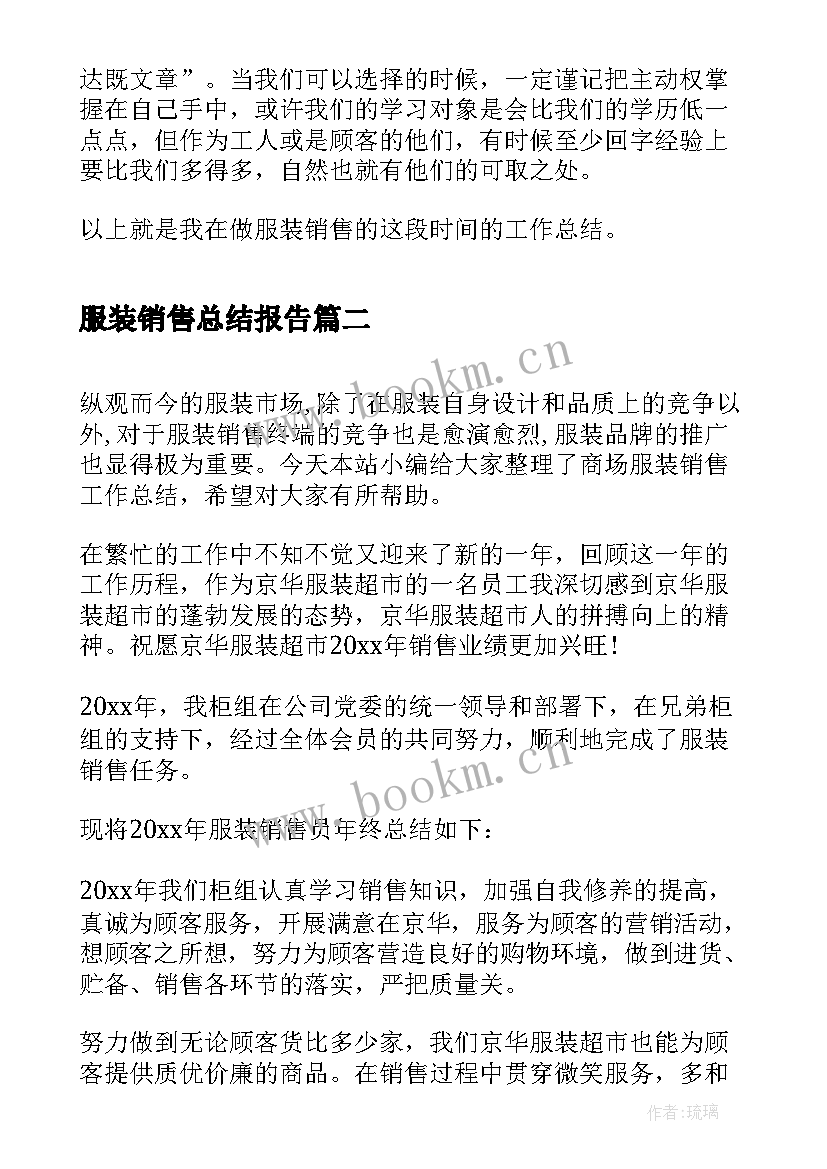 达既文章”。当我们可以选择的时候，一定谨记把主动权掌握在自己手中，或许我们的学习对象是会比我们的学历低一点点，但作为工人或是顾客的他们，有时候至少回字经验上要比我们多得多，自然也就有他们的可取之处。

以上就是我在做服装销售的这段时间的工作总结。

服装销售总结报告篇二

www.bookm.cn

纵观而今的服装市场，除了在服装自身设计和品质上的竞争以外，对于服装销售终端的竞争也是愈演愈烈，服装品牌的推广也显得极为重要。今天本站小编给大家整理了商场服装销售工作总结，希望对大家有所帮助。

在繁忙的工作中不知不觉又迎来了新的一年，回顾这一年的工作历程，作为京华服装超市的一名员工我深切感到京华服装超市的蓬勃发展的态势，京华服装超市人的拼搏向上的精神。祝愿京华服装超市20xx年销售业绩更加兴旺！

20xx年，我柜组在公司党委的统一领导和部署下，在兄弟柜组的支持下，经过全体会员的共同努力，顺利地完成了服装销售任务。

www.bookm.cn

现将20xx年服装销售员年终总结如下：

20xx年我们柜组认真学习销售知识，加强自我修养的提高，真诚为顾客服务，开展满意在京华，服务为顾客的营销活动，想顾客之所想，努力为顾客营造良好的购物环境，做到进货、贮备、销售各环节的落实，严把质量关。

努力做到无论顾客货比多少家，我们京华服装超市也能为顾客提供质优价廉的商品。在销售过程中贯穿微笑服务，多和

作者：琉璃